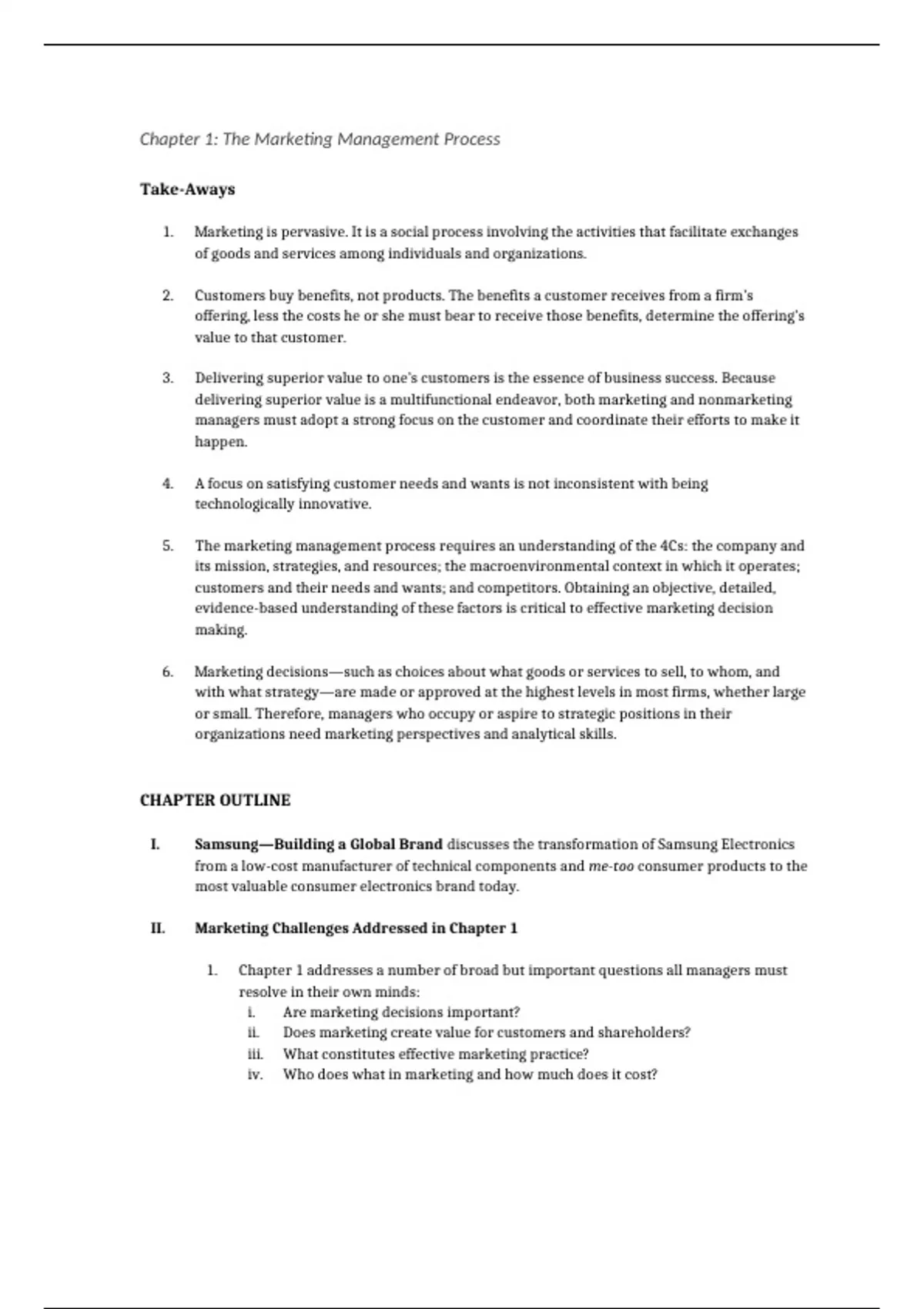 Chapter 1: The Marketing Management Process

Take-Aways

1. Marketing is pervasive. It is a social process involving the activities that facilitate exchanges of goods and services among individuals and organizations.

2. Customers buy benefits, not products. The benefits a customer receives from a firm's offering, less the costs he or she must bear to receive those benefits, determine the offering's value to that customer.

3. Delivering superior value to one's customers is the essence of business success. Because delivering superior value is a multifunctional endeavor, both marketing and nonmarketing managers must adopt a strong focus on the customer and coordinate their efforts to make it happen.

4. A focus on satisfying customer needs and wants is not inconsistent with being technologically innovative.

5. The marketing management process requires an understanding of the 4Cs: the company and its mission, strategies, and resources; the macroenvironmental context in which it operates; customers and their needs and wants; and competitors. Obtaining an objective, detailed, evidence-based understanding of these factors is critical to effective marketing decision making.

6. Marketing decisions—such as choices about what goods or services to sell, to whom, and with what strategy—are made or approved at the highest levels in most firms, whether large or small. Therefore, managers who occupy or aspire to strategic positions in their organizations need marketing perspectives and analytical skills.

CHAPTER OUTLINE

I. Samsung—Building a Global Brand discusses the transformation of Samsung Electronics from a low-cost manufacturer of technical components and me-too consumer products to the most valuable consumer electronics brand today.

II. Marketing Challenges Addressed in Chapter 1

1. Chapter 1 addresses a number of broad but important questions all managers must resolve in their own minds:
i. Are marketing decisions important?
ii. Does marketing create value for customers and shareholders?
iii. What constitutes effective marketing practice?
iv. Who does what in marketing and how much does it cost?